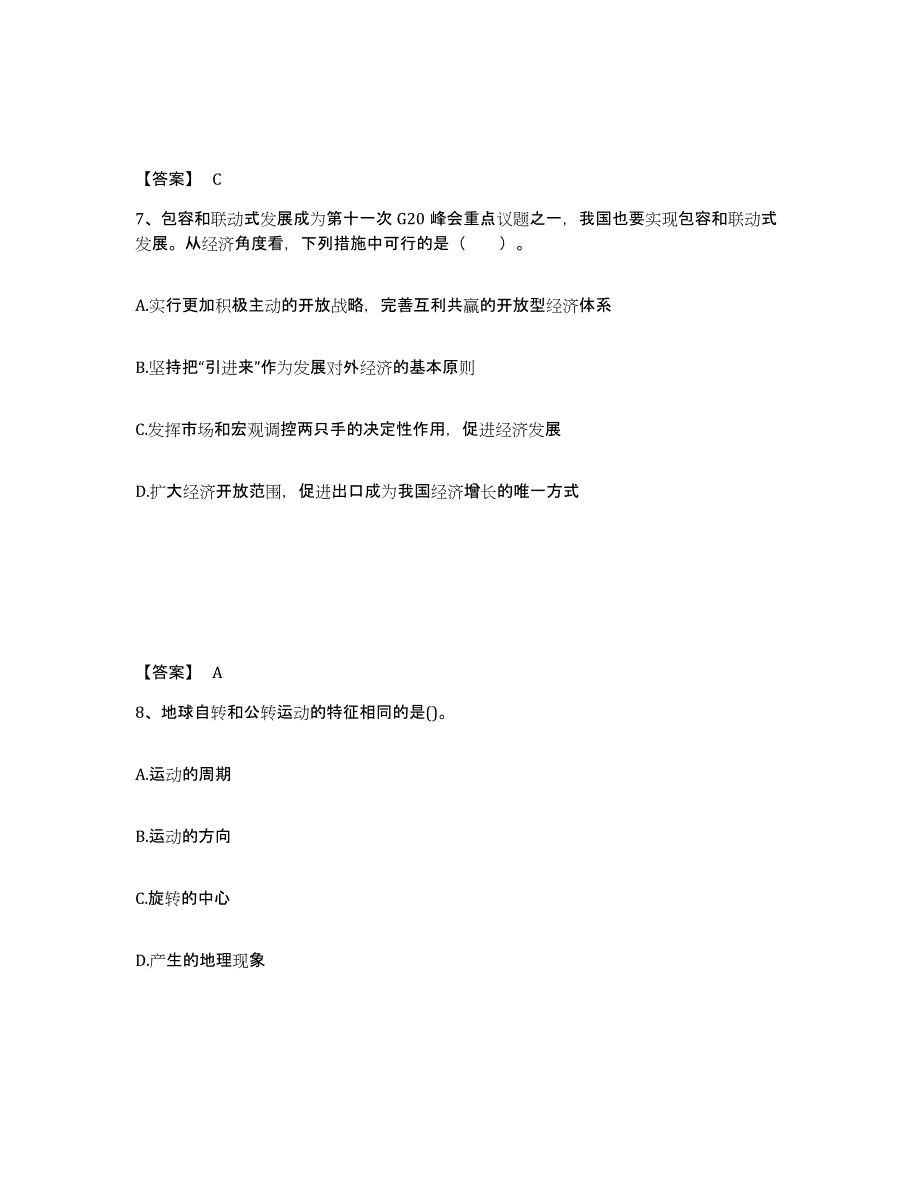 【答案】 C

7、包容和联动式发展成为第十一次 G20 峰会重点议题之一，我国也要实现包容和联动式发展。从经济角度看，下列措施中可行的是（　　）。

A.实行更加积极主动的开放战略，完善互利共赢的开放型经济体系

B.坚持把“引进来”作为发展对外经济的基本原则

C.发挥市场和宏观调控两只手的决定性作用，促进经济发展

D.扩大经济开放范围，促进出口成为我国经济增长的唯一方式

【答案】 A

8、地球自转和公转运动的特征相同的是()。

A.运动的周期

B.运动的方向

C.旋转的中心

D.产生的地理现象